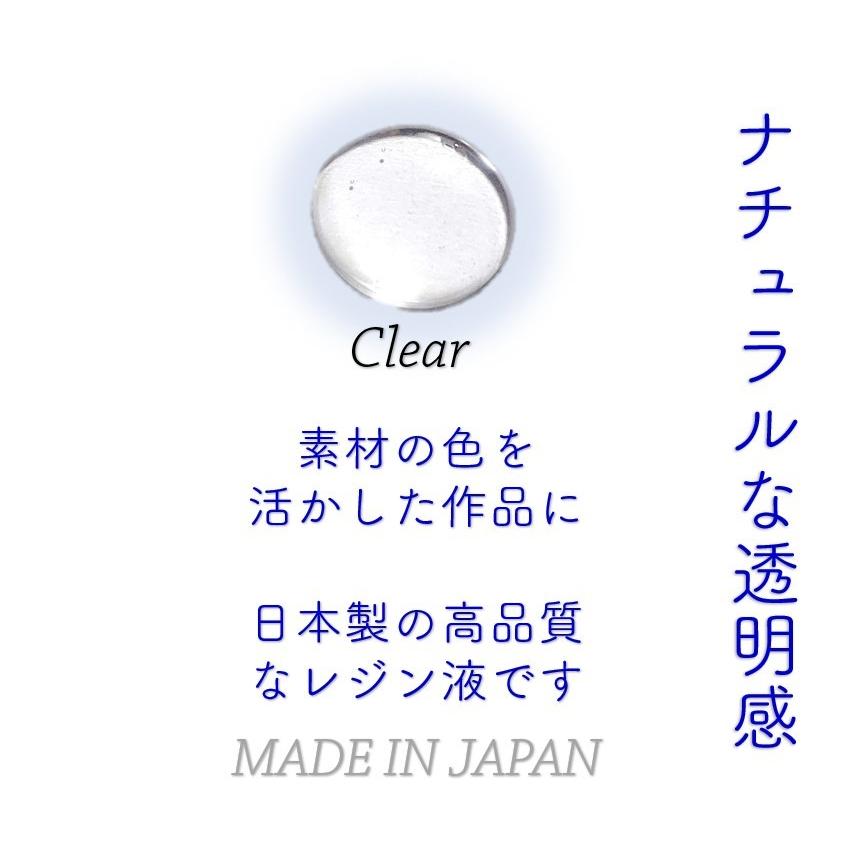 ナチュラルな透明感

Clear

素材の色を
活かした作品に

日本製の高品質
なレジン液です

MADE IN JAPAN